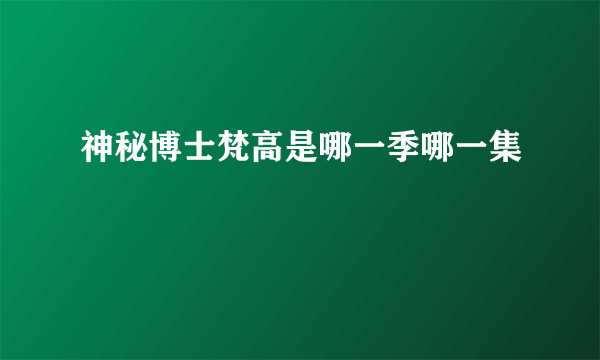 神秘博士梵高是哪一季哪一集